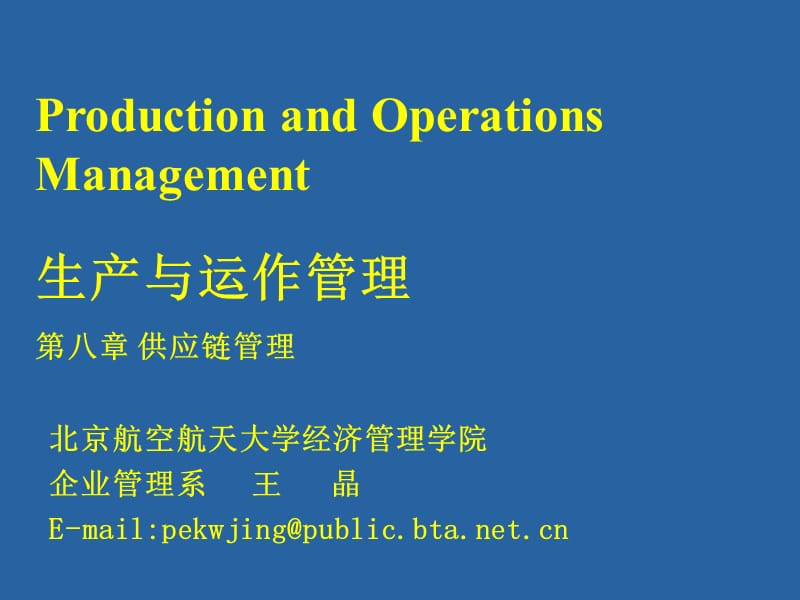 Production and Operations Management

生产与运作管理

第八章 供应链管理

北京航空航天大学经济管理学院
企业管理系 王 晶
E-mail:pekwjing@public.bta.net.cn